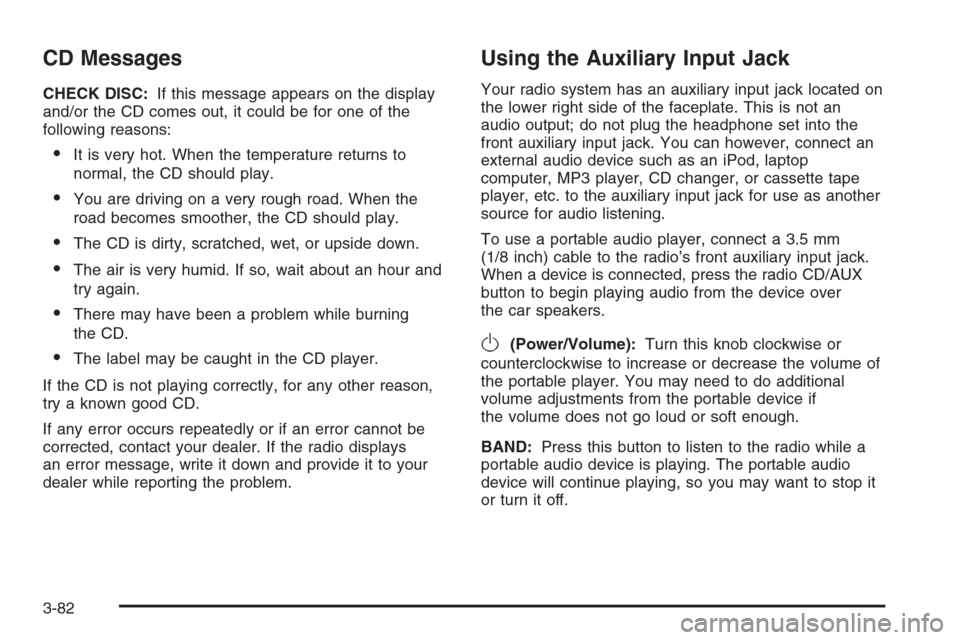 CD Messages

CHECK DISC: If this message appears on the display and/or the CD comes out, it could be for one of the following reasons:

• It is very hot. When the temperature returns to normal, the CD should play.

• You are driving on a very rough road. When the road becomes smoother, the CD should play.

• The CD is dirty, scratched, wet, or upside down.

• The air is very humid. If so, wait about an hour and try again.

• There may have been a problem while burning the CD.

• The label may be caught in the CD player.

If the CD is not playing correctly, for any other reason, try a known good CD.

If any error occurs repeatedly or if an error cannot be corrected, contact your dealer. If the radio displays an error message, write it down and provide it to your dealer while reporting the problem.

Using the Auxiliary Input Jack

Your radio system has an auxiliary input jack located on the lower right side of the faceplate. This is not an audio output; do not plug the headphone set into the front auxiliary input jack. You can however, connect an external audio device such as an iPod, laptop computer, MP3 player, CD changer, or cassette tape player, etc. to the auxiliary input jack for use as another source for audio listening.

To use a portable audio player, connect a 3.5 mm (1/8 inch) cable to the radio's front auxiliary input jack. When a device is connected, press the radio CD/AUX button to begin playing audio from the device over the car speakers.

(Power/Volume): Turn this knob clockwise or counterclockwise to increase or decrease the volume of the portable player. You may need to do additional volume adjustments from the portable device if the volume does not go loud or soft enough.

BAND: Press this button to listen to the radio while a portable audio device is playing. The portable audio device will continue playing, so you may want to stop it or turn it off.

3-82

carmanualsonline.info